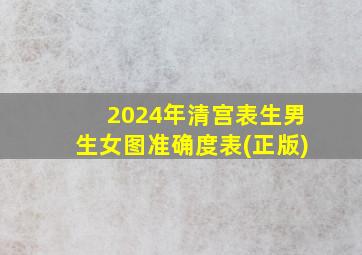 2024年清宫表生男生女图准确度表(正版)